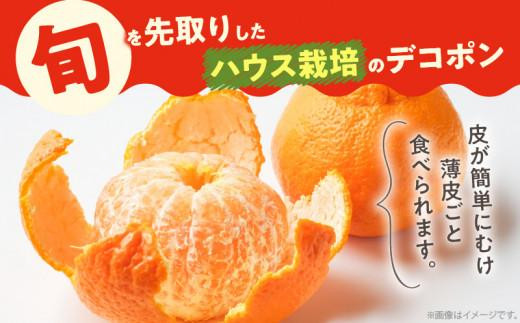 旬を先取りした
ハウス栽培のデコポン

皮が簡単にむけ
薄皮ごと
食べられます。

※画像はイメージです。